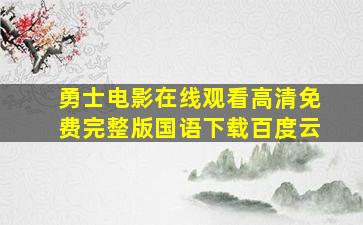 勇士电影在线观看高清免费完整版国语下载百度云